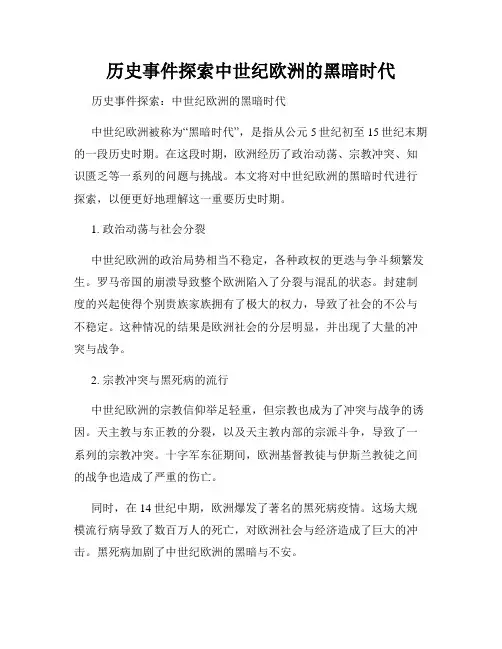 历史事件探索中世纪欧洲的黑暗时代

历史事件探索：中世纪欧洲的黑暗时代

中世纪欧洲被称为“黑暗时代”，是指从公元 5 世纪初至 15 世纪末期的一段历史时期。在这段时期，欧洲经历了政治动荡、宗教冲突、知识匮乏等一系列的问题与挑战。本文将对中世纪欧洲的黑暗时代进行探索，以便更好地理解这一重要历史时期。

1. 政治动荡与社会分裂

中世纪欧洲的政治局势相当不稳定，各种政权的更迭与争斗频繁发生。罗马帝国的崩溃导致整个欧洲陷入了分裂与混乱的状态。封建制度的兴起使得个别贵族家族拥有了极大的权力，导致了社会的不公与不稳定。这种情况的结果是欧洲社会的分层明显，并出现了大量的冲突与战争。

2. 宗教冲突与黑死病的流行

中世纪欧洲的宗教信仰举足轻重，但宗教也成为了冲突与战争的诱因。天主教与东正教的分裂，以及天主教内部的宗派斗争，导致了一系列的宗教冲突。十字军东征期间，欧洲基督教徒与伊斯兰教徒之间的战争也造成了严重的伤亡。

同时，在 14 世纪中期，欧洲爆发了著名的黑死病疫情。这场大规模流行病导致了数百万人的死亡，对欧洲社会与经济造成了巨大的冲击。黑死病加剧了中世纪欧洲的黑暗与不安。